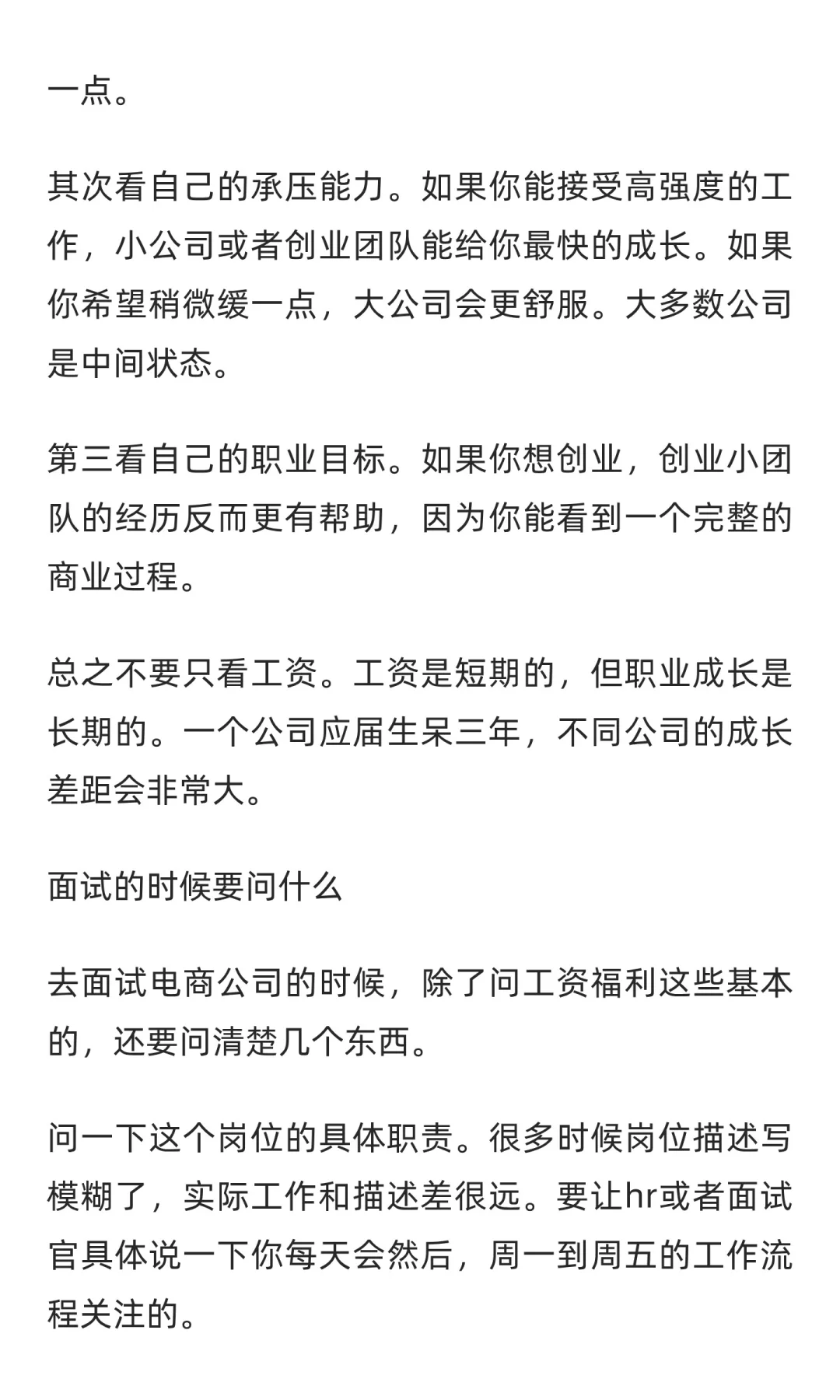 一点。

其次看自己的承压能力。如果你能接受高强度的工作，小公司或者创业团队能给你最快的成长。如果你希望稍微缓一点，大公司会更舒服。大多数公司是中间状态。

第三看自己的职业目标。如果你想创业，创业小团队的经历反而更有帮助，因为你能看到一个完整的商业过程。

总之不要只看工资。工资是短期的，但职业成长是长期的。一个公司应届生呆三年，不同公司的成长差距会非常大。

面试的时候要问什么

去面试电商公司的时候，除了问工资福利这些基本的，还要问清楚几个东西。

问一下这个岗位的具体职责。很多时候岗位描述写模糊了，实际工作和描述差很远。要让hr或者面试官具体说一下你每天会然后，周一到周五的工作流程关注的。